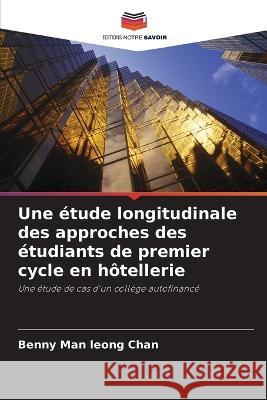 EDITIONS NOTRE SAVOIR

Une étude longitudinale des approches des étudiants de premier cycle en hôtellerie

Une étude de cas d'un collège autofinancé

Benny Man Ieong Chan

Kraina Książek